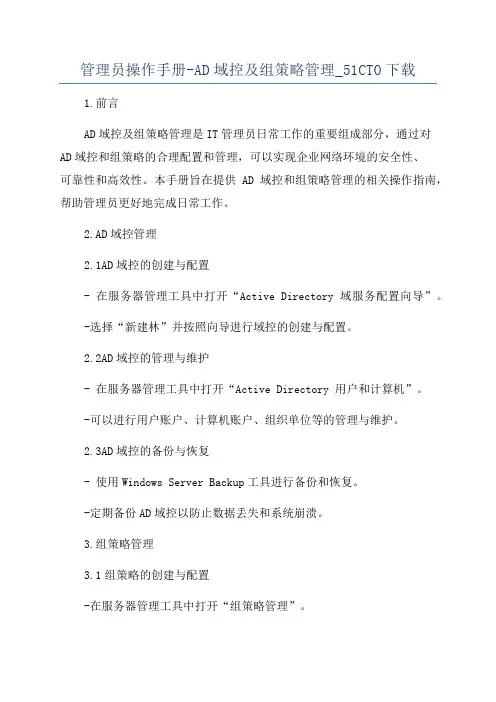 管理员操作手册-AD域控及组策略管理_51CTO下载

1.前言

AD域控及组策略管理是IT管理员日常工作的重要组成部分，通过对AD域控和组策略的合理配置和管理，可以实现企业网络环境的安全性、可靠性和高效性。本手册旨在提供 AD 域控和组策略管理的相关操作指南，帮助管理员更好地完成日常工作。

2.AD域控管理

2.1AD域控的创建与配置

- 在服务器管理工具中打开“Active Directory 域服务配置向导”。

-选择“新建林”并按照向导进行域控的创建与配置。

2.2AD域控的管理与维护

- 在服务器管理工具中打开“Active Directory 用户和计算机”。

-可以进行用户账户、计算机账户、组织单位等的管理与维护。

2.3AD域控的备份与恢复

- 使用Windows Server Backup工具进行备份和恢复。

-定期备份AD域控以防止数据丢失和系统崩溃。

3.组策略管理

3.1组策略的创建与配置

-在服务器管理工具中打开“组策略管理”。